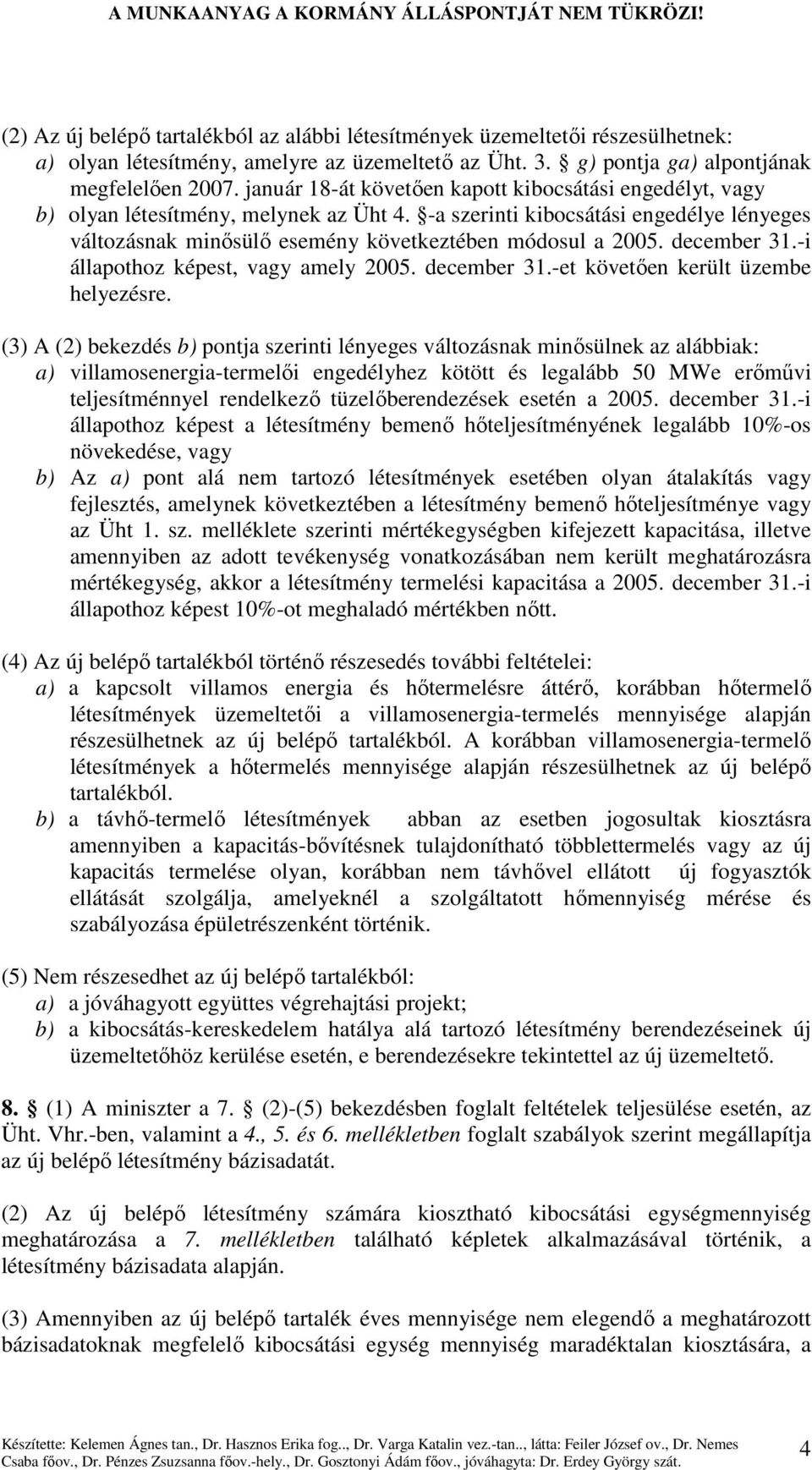 A MUNKAANYAG A KORMÁNY ÁLLÁSPONTJÁT NEM TÜKRÖZI!

(2) Az új belépő tartalékból az alábbi létesítmények üzemeltetői részesülhetnek:
a) olyan létesítmény, amelyre az üzemeltető az Üht. 3. § g) pontja ga) alpontjának megfelelően 2007. január 18-át követően kapott kibocsátási engedélyt, vagy
b) olyan létesítmény, melynek az Üht 4. §-a szerinti kibocsátási engedélye lényeges változásnak minősülő esemény következtében módosul a 2005. december 31.-i állapothoz képest, vagy amely 2005. december 31.-et követően került üzembe helyezésre.

(3) A (2) bekezdés b) pontja szerinti lényeges változásnak minősülnek az alábbiak:
a) villamosenergia-termelői engedélyhez kötött és legalább 50 MWe erőművi teljesítménnyel rendelkező tüzelőberendezések esetén a 2005. december 31.-i állapothoz képest a létesítmény bemenő hőteljesítményének legalább 10%-os növekedése, vagy
b) Az a) pont alá nem tartozó létesítmények esetében olyan átalakítás vagy fejlesztés, amelynek következtében a létesítmény bemenő hőteljesítménye vagy az Üht 1. sz. melléklete szerinti mértékegységben kifejezett kapacitása, illetve amennyiben az adott tevékenység vonatkozásában nem került meghatározásra mértékegység, akkor a létesítmény termelési kapacitása a 2005. december 31.-i állapothoz képest 10%-ot meghaladó mértékben nőtt.

(4) Az új belépő tartalékból történő részesedés további feltételei:
a) a kapcsolt villamos energia és hőtermelésre áttérő, korábban hőtermelő létesítmények üzemeltetői a villamosenergia-termelés mennyisége alapján részesülhetnek az új belépő tartalékból. A korábban villamosenergia-termelő létesítmények a hőtermelés mennyisége alapján részesülhetnek az új belépő tartalékból.
b) a távhő-termelő létesítmények abban az esetben jogosultak kiosztásra amennyiben a kapacitás-bővítésnek tulajdonítható többlettermelés vagy az új kapacitás termelése olyan, korábban nem távhővel ellátott új fogyasztók ellátását szolgálja, amelyeknél a szolgáltatott hőmennyiség mérése és szabályozása épületrészenként történik.

(5) Nem részesedhet az új belépő tartalékból:
a) a jóváhagyott együttes végrehajtási projekt;
b) a kibocsátás-kereskedelem hatálya alá tartozó létesítmény berendezéseinek új üzemeltetőhöz kerülése esetén, e berendezésekre tekintettel az új üzemeltető.

8. § (1) A miniszter a 7. § (2)-(5) bekezdésben foglalt feltételek teljesülése esetén, az Üht. Vhr.-ben, valamint a 4., 5. és 6. mellékletben foglalt szabályok szerint megállapítja az új belépő létesítmény bázisadatát.

(2) Az új belépő létesítmény számára kiosztható kibocsátási egységmennyiség meghatározása a 7. mellékletben található képletek alkalmazásával történik, a létesítmény bázisadata alapján.

(3) Amennyiben az új belépő tartalék éves mennyisége nem elegendő a meghatározott bázisadatoknak megfelelő kibocsátási egység mennyiség maradéktalan kiosztására, a

Készítette: Kelemen Ágnes tan., Dr. Hasznos Erika fog.., Dr. Varga Katalin vez.-tan.., látta: Feiler József ov., Dr. Nemes Csaba főov., Dr. Pénzes Zsuzsanna főov.-hely., Dr. Gosztonyi Ádám főov., jóváhagyta: Dr. Erdey György szát.
4